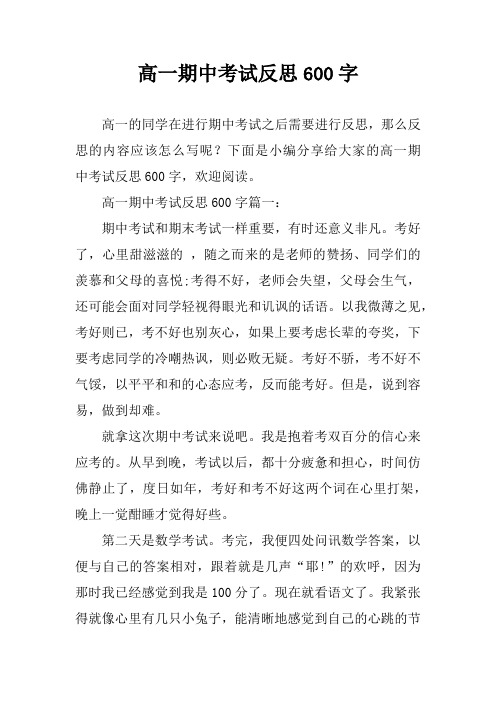 高一期中考试反思600字

高一的同学在进行期中考试之后需要进行反思，那么反思的内容应该怎么写呢？下面是小编分享给大家的高一期中考试反思600字，欢迎阅读。

高一期中考试反思600字篇一：

期中考试和期末考试一样重要，有时还意义非凡。考好了，心里甜滋滋的 ，随之而来的是老师的赞扬、同学们的羡慕和父母的喜悦;考得不好，老师会失望，父母会生气，还可能会面对同学轻视得眼光和讥讽的话语。以我微薄之见，考好则已，考不好也别灰心，如果上要考虑长辈的夸奖，下要考虑同学的冷嘲热讽，则必败无疑。考好不骄，考不好不气馁，以平平和和的心态应考，反而能考好。但是，说到容易，做到却难。

就拿这次期中考试来说吧。我是抱着考双百分的信心来应考的。从早到晚，考试以后，都十分疲惫和担心，时间仿佛静止了，度日如年，考好和考不好这两个词在心里打架，晚上一觉酣睡才觉得好些。

第二天是数学考试。考完，我便四处问讯数学答案，以便与自己的答案相对，跟着就是几声“耶!”的欢呼，因为那时我已经感觉到我是100分了。现在就看语文了。我紧张得就像心里有几只小兔子，能清晰地感觉到自己的心跳的节